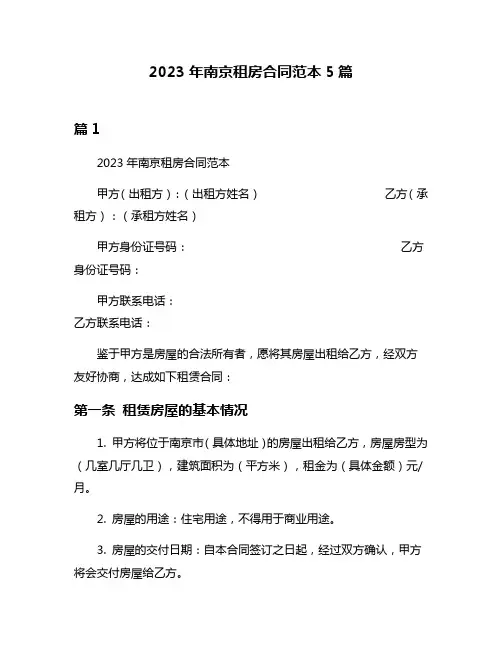 2023 年南京租房合同范本 5 篇

篇 1

2023 年南京租房合同范本

甲方（出租方）：（出租方姓名） 乙方（承租方）：（承租方姓名）

甲方身份证号码： 乙方身份证号码：

甲方联系电话：
乙方联系电话：

鉴于甲方是房屋的合法所有者，愿将其房屋出租给乙方，经双方友好协商，达成如下租赁合同：

第一条 租赁房屋的基本情况

1. 甲方将位于南京市（具体地址）的房屋出租给乙方，房屋房型为（几室几厅几卫），建筑面积为（平方米），租金为（具体金额）元/月。

2. 房屋的用途：住宅用途，不得用于商业用途。

3. 房屋的交付日期：自本合同签订之日起，经过双方确认，甲方将会交付房屋给乙方。